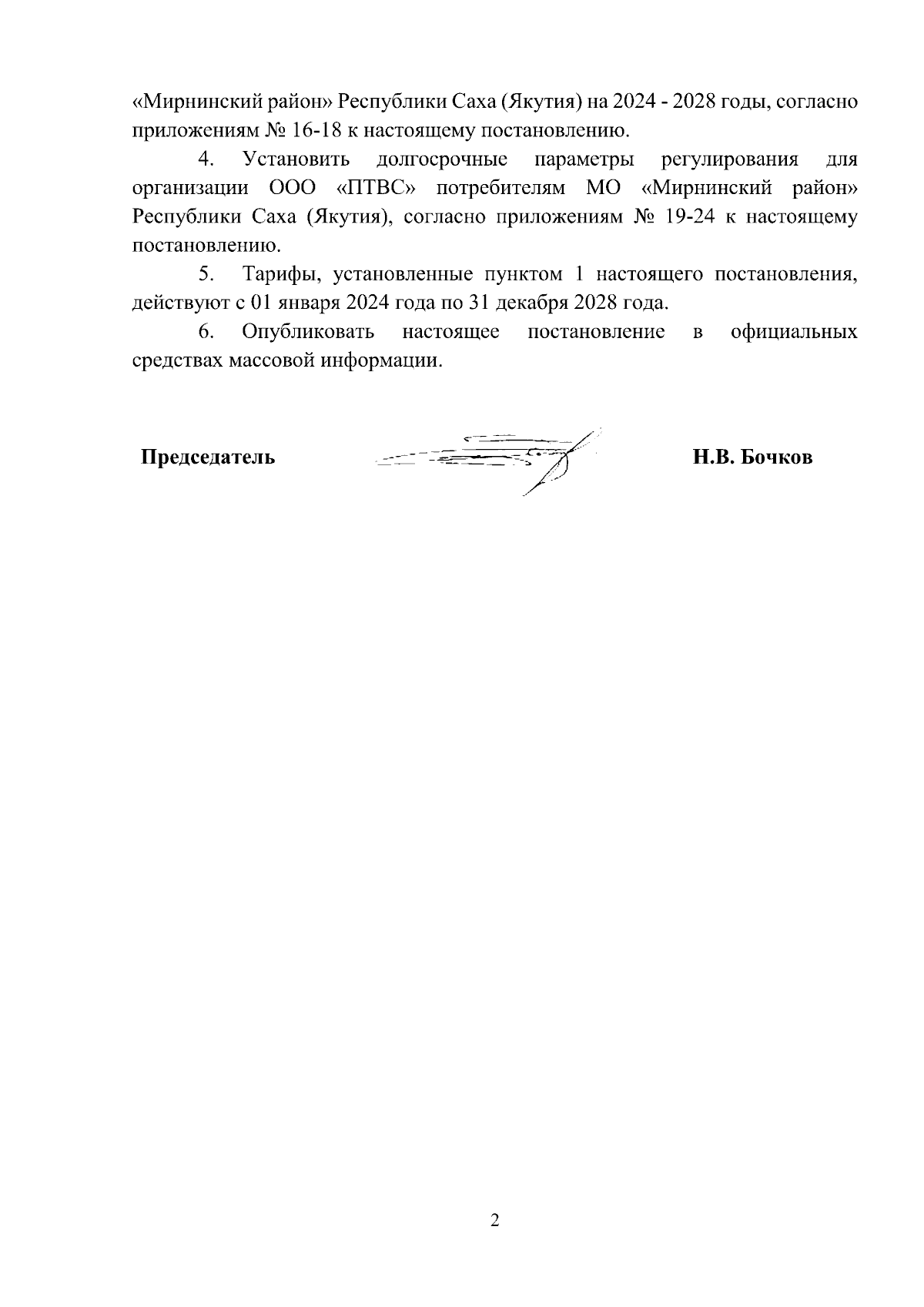 «Мирнинский район» Республики Саха (Якутия) на 2024 - 2028 годы, согласно приложениям № 16-18 к настоящему постановлению.

4. Установить долгосрочные параметры регулирования для организации ООО «ПТВС» потребителям МО «Мирнинский район» Республики Саха (Якутия), согласно приложениям № 19-24 к настоящему постановлению.

5. Тарифы, установленные пунктом 1 настоящего постановления, действуют с 01 января 2024 года по 31 декабря 2028 года.

6. Опубликовать настоящее постановление в официальных средствах массовой информации.

Председатель Н.В. Бочков

2